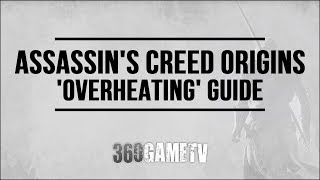 ASSASSIN'S CREED ORIGINS
'OVERHEATING' GUIDE

360GAMETV